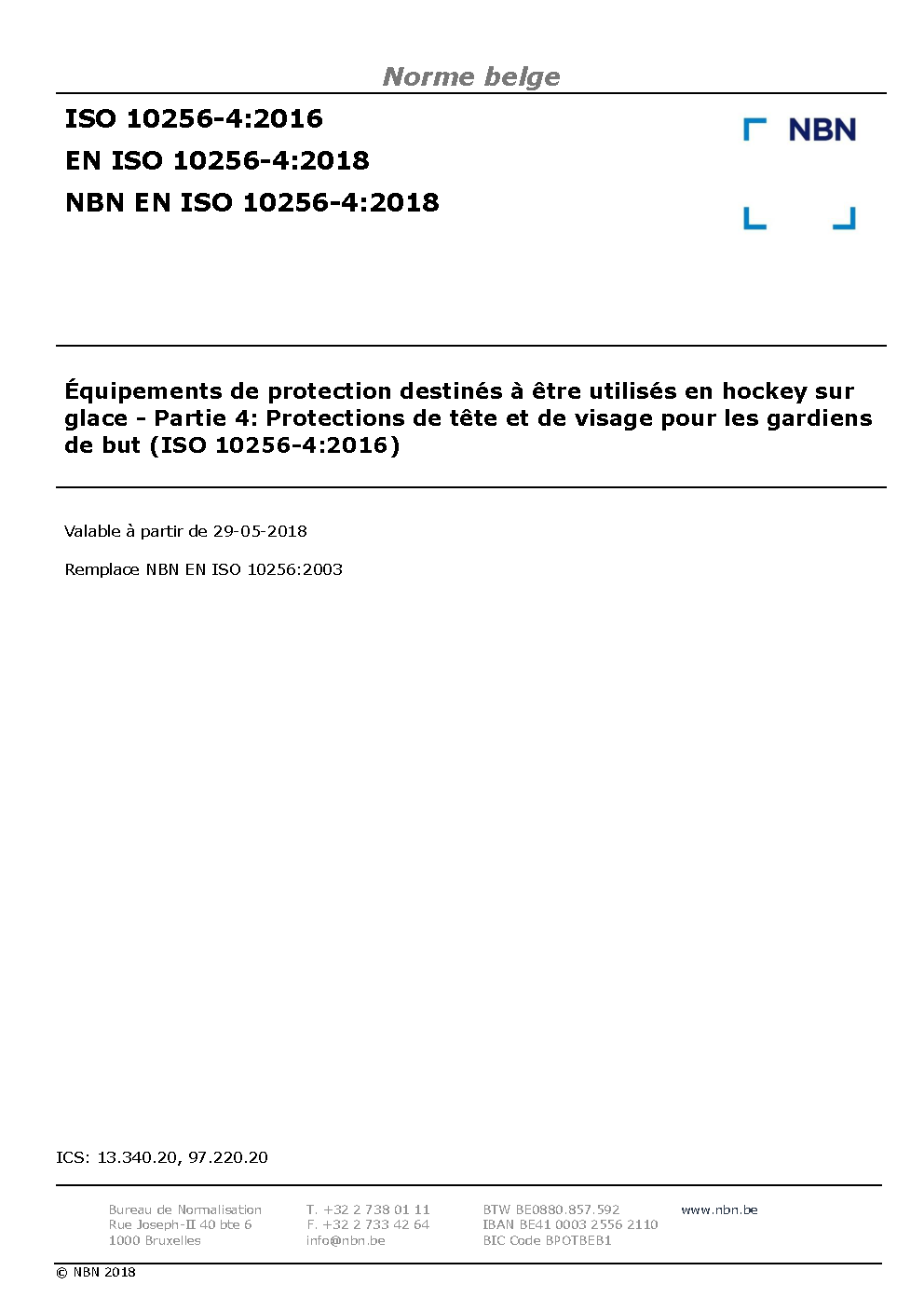 Norme belge

ISO 10256-4:2016
EN ISO 10256-4:2018
NBN EN ISO 10256-4:2018

NBN

Équipements de protection destinés à être utilisés en hockey sur glace - Partie 4: Protections de tête et de visage pour les gardiens de but (ISO 10256-4:2016)

Valable à partir de 29-05-2018

Remplace NBN EN ISO 10256:2003

ICS: 13.340.20, 97.220.20

Bureau de Normalisation
Rue Joseph-II 40 bte 6
1000 Bruxelles

T. +32 2 738 01 11
F. +32 2 733 42 64
info@nbn.be

BTW BE0880.857.592
IBAN BE41 0003 2556 2110
BIC Code BPOTBEB1

www.nbn.be

© NBN 2018